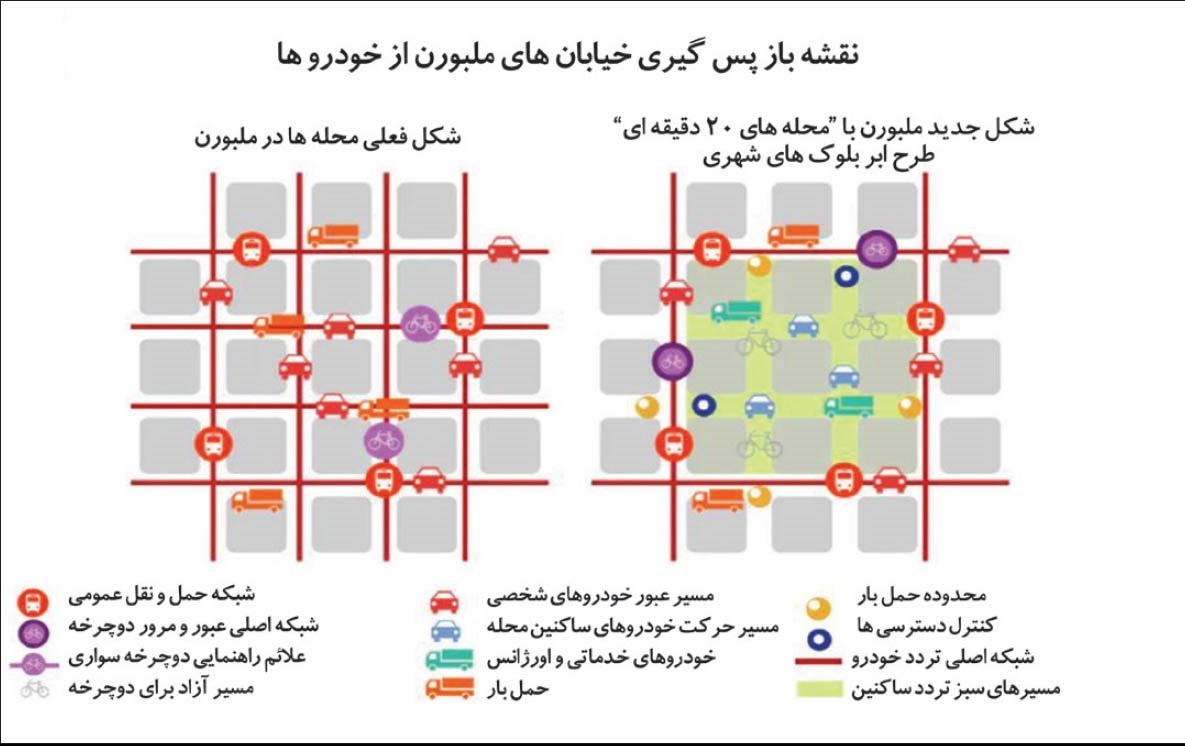 نقشه باز پس گیری خیابان های ملبورن از خودرو ها

شکل جدید ملبورن با "محله های ۲۰ دقیقه ای"
طرح ابر بلوک های شهری

شکل فعلی محله ها در ملبورن

محدوده حمل بار
کنترل دسترسی ها
شبکه اصلی تردد خودرو
مسیرهای سبز تردد ساکنین

مسیر عبور خودروهای شخصی
مسیر حرکت خودروهای ساکنین محله
خودروهای خدماتی و اورژانس
حمل بار

شبکه حمل و نقل عمومی
شبکه اصلی عبور و مرور دوچرخه
علائم راهنمایی دوچرخه سواری
مسیر آزاد برای دوچرخه